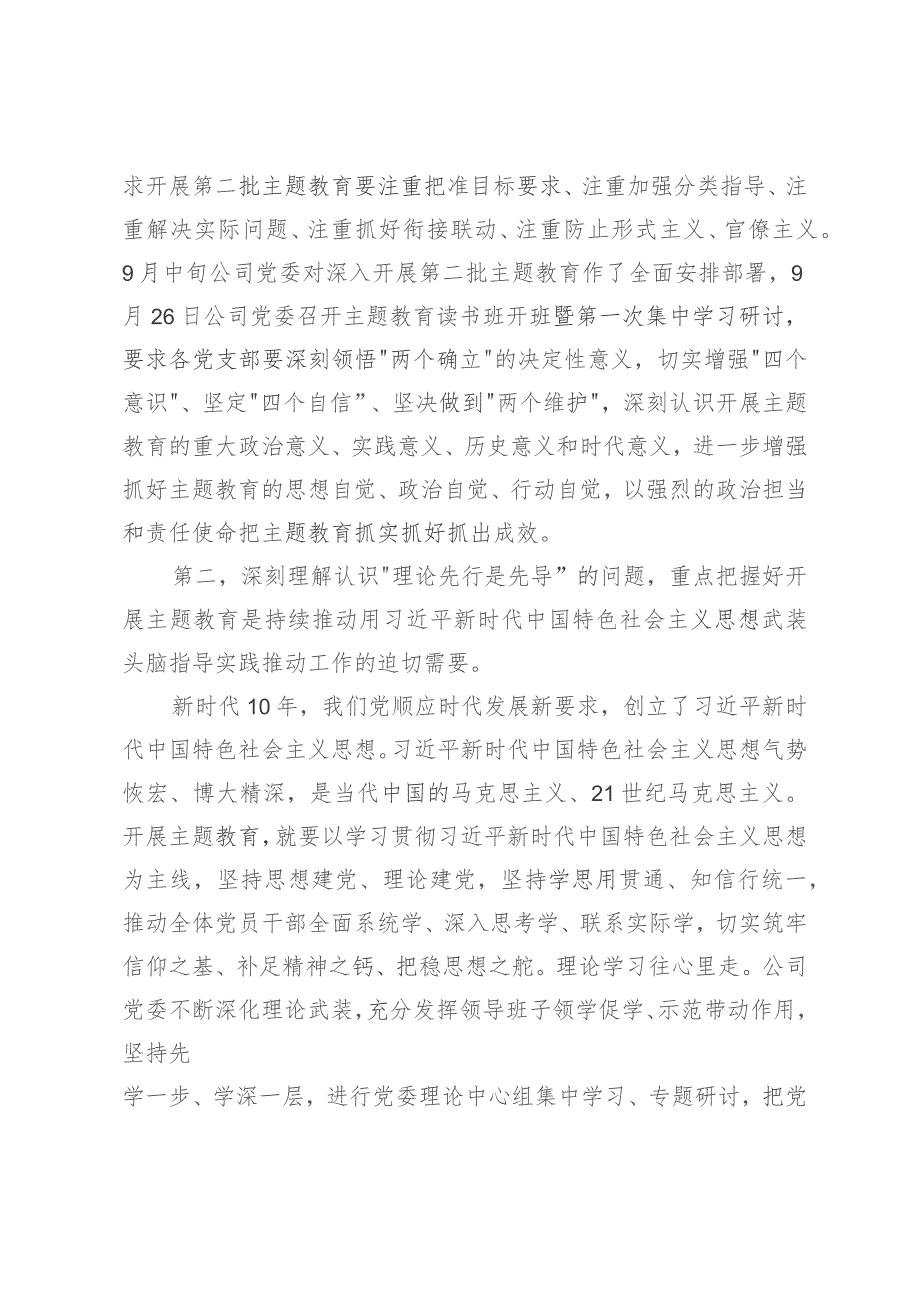 求开展第二批主题教育要注重把准目标要求、注重加强分类指导、注重解决实际问题、注重抓好衔接联动、注重防止形式主义、官僚主义。9月中旬公司党委对深入开展第二批主题教育作了全面安排部署，9月26日公司党委召开主题教育读书班开班暨第一次集中学习研讨，要求各党支部要深刻领悟"两个确立"的决定性意义，切实增强"四个意识"、坚定"四个自信”、坚决做到"两个维护"，深刻认识开展主题教育的重大政治意义、实践意义、历史意义和时代意义，进一步增强抓好主题教育的思想自觉、政治自觉、行动自觉，以强烈的政治担当和责任使命把主题教育抓实抓好抓出成效。

第二，深刻理解认识"理论先行是先导”的问题，重点把握好开展主题教育是持续推动用习近平新时代中国特色社会主义思想武装头脑指导实践推动工作的迫切需要。

新时代10年，我们党顺应时代发展新要求，创立了习近平新时代中国特色社会主义思想。习近平新时代中国特色社会主义思想气势恢宏、博大精深，是当代中国的马克思主义、21世纪马克思主义。开展主题教育，就要以学习贯彻习近平新时代中国特色社会主义思想为主线，坚持思想建党、理论建党，坚持学思用贯通、知信行统一，推动全体党员干部全面系统学、深入思考学、联系实际学，切实筑牢信仰之基、补足精神之钙、把稳思想之舵。理论学习往心里走。公司党委不断深化理论武装，充分发挥领导班子领学促学、示范带动作用，坚持先

学一步、学深一层，进行党委理论中心组集中学习、专题研讨，把党